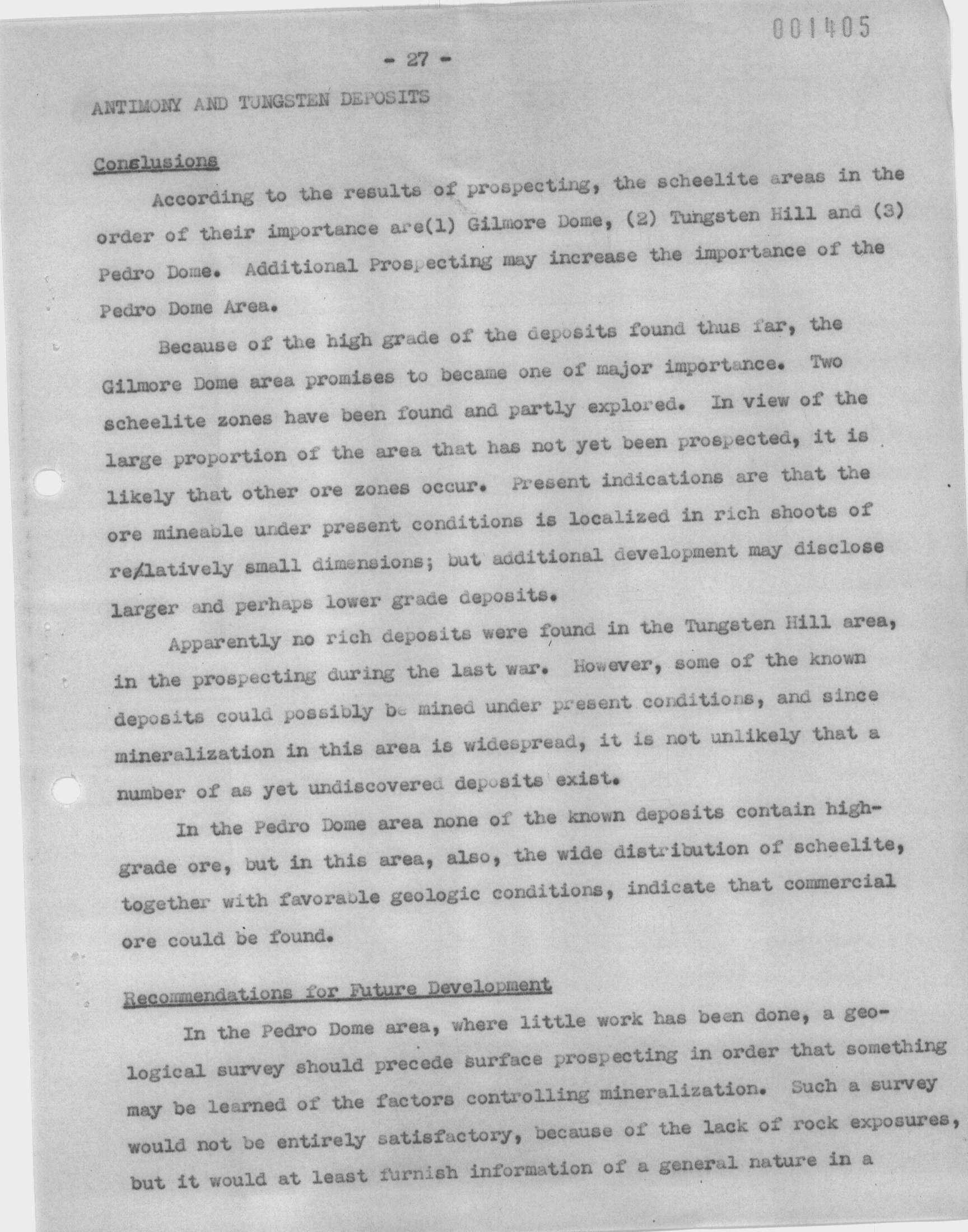 001405

- 27 -

ANTIMONY AND TUNGSTEN DEPOSITS

Conslusions

According to the results of prospecting, the scheelite areas in the order of their importance are(1) Gilmore Dome, (2) Tungsten Hill and (3) Pedro Dome. Additional Prospecting may increase the importance of the Pedro Dome Area.

Because of the high grade of the deposits found thus far, the Gilmore Dome area promises to became one of major importance. Two scheelite zones have been found and partly explored. In view of the large proportion of the area that has not yet been prospected, it is likely that other ore zones occur. Present indications are that the ore mineable under present conditions is localized in rich shoots of re/latively small dimensions; but additional development may disclose larger and perhaps lower grade deposits.

Apparently no rich deposits were found in the Tungsten Hill area, in the prospecting during the last war. However, some of the known deposits could possibly be mined under present conditions, and since mineralization in this area is widespread, it is not unlikely that a number of as yet undiscovered deposits exist.

In the Pedro Dome area none of the known deposits contain high-grade ore, but in this area, also, the wide distribution of scheelite, together with favorable geologic conditions, indicate that commercial ore could be found.

Recommendations for Future Development

In the Pedro Dome area, where little work has been done, a geological survey should precede surface prospecting in order that something may be learned of the factors controlling mineralization. Such a survey would not be entirely satisfactory, because of the lack of rock exposures, but it would at least furnish information of a general nature in a